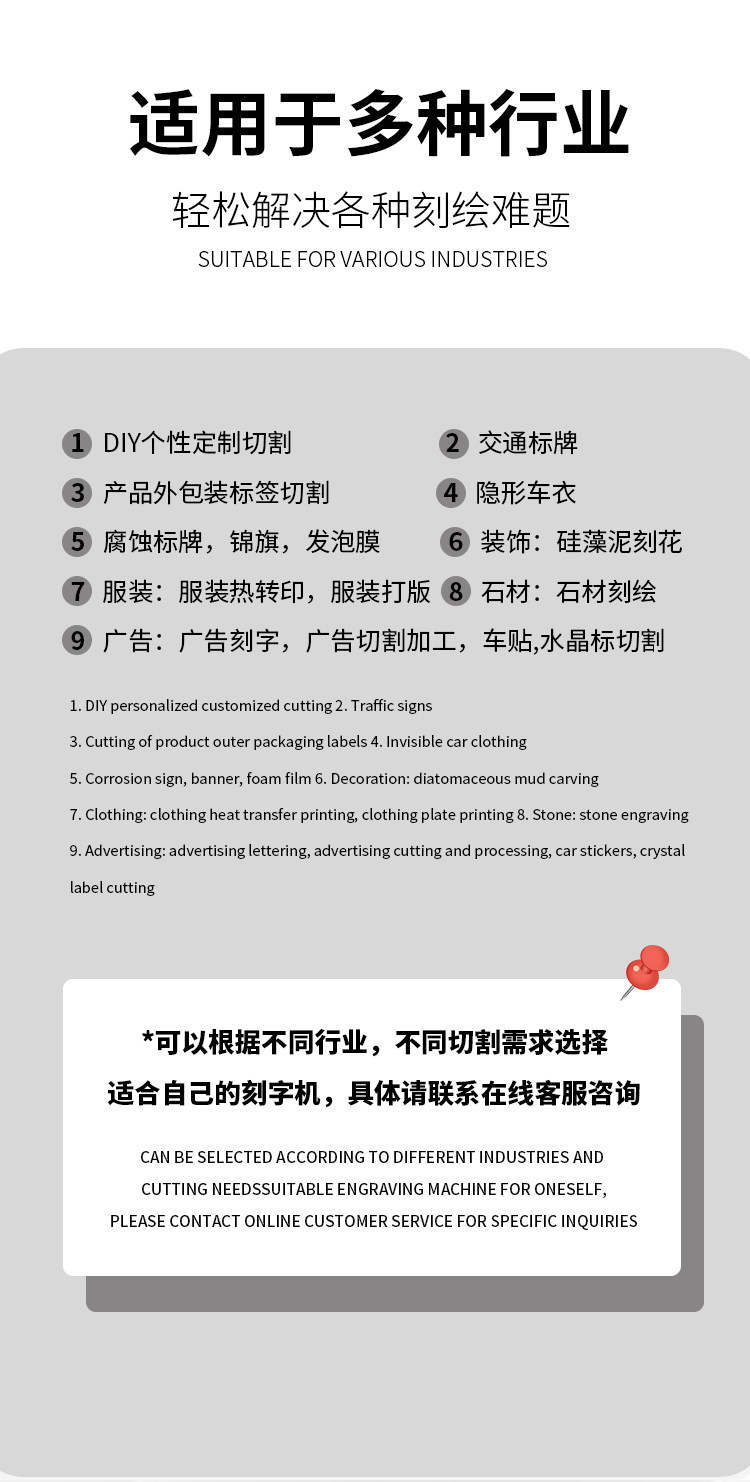 适用于多种行业

轻松解决各种刻绘难题

SUITABLE FOR VARIOUS INDUSTRIES

1 DIY个性定制切割

2 交通标牌

3 产品外包装标签切割

4 隐形车衣

5 腐蚀标牌，锦旗，发泡膜

6 装饰：硅藻泥刻花

7 服装：服装热转印，服装打版

8 石材：石材刻绘

9 广告：广告刻字，广告切割加工，车贴,水晶标切割

1. DIY personalized customized cutting 2. Traffic signs

3. Cutting of product outer packaging labels 4. Invisible car clothing

5. Corrosion sign, banner, foam film 6. Decoration: diatomaceous mud carving

7. Clothing: clothing heat transfer printing, clothing plate printing 8. Stone: stone engraving

9. Advertising: advertising lettering, advertising cutting and processing, car stickers, crystal label cutting

*可以根据不同行业，不同切割需求选择

适合自己的刻字机，具体请联系在线客服咨询

CAN BE SELECTED ACCORDING TO DIFFERENT INDUSTRIES AND CUTTING NEEDSSUITABLE ENGRAVING MACHINE FOR ONESELF, PLEASE CONTACT ONLINE CUSTOMER SERVICE FOR SPECIFIC INQUIRIES